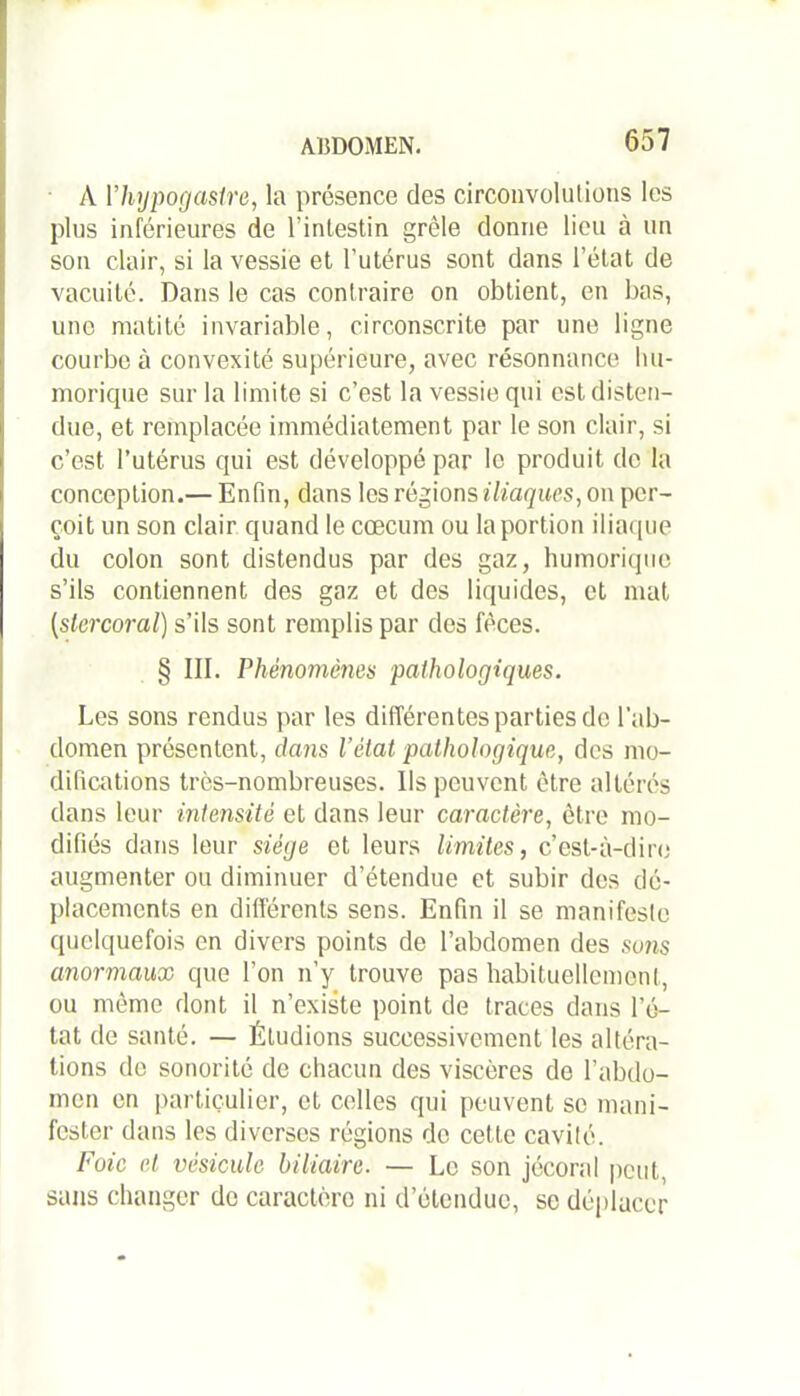 ABDOMEN. 657

A l'hypogastre, la présence des circonvolutions les plus inférieures de l'intestin grêle donne lieu à un son clair, si la vessie et l'utérus sont dans l'état de vacuité. Dans le cas contraire on obtient, en bas, une matité invariable, circonscrite par une ligne courbe à convexité supérieure, avec résonnance humorique sur la limite si c'est la vessie qui est distendue, et remplacée immédiatement par le son clair, si c'est l'utérus qui est développé par le produit de la conception.— Enfin, dans les régions iliaques, on perçoit un son clair quand le cœcum ou la portion iliaque du colon sont distendus par des gaz, humorique s'ils contiennent des gaz et des liquides, et mat (stercoral) s'ils sont remplis par des fèces.

§ III. Phénomènes pathologiques.

Les sons rendus par les différentes parties de l'abdomen présentent, dans l'état pathologique, des modifications très-nombreuses. Ils peuvent être altérés dans leur intensité et dans leur caractère, être modifiés dans leur siége et leurs limites, c'est-à-dire augmenter ou diminuer d'étendue et subir des déplacements en différents sens. Enfin il se manifeste quelquefois en divers points de l'abdomen des sons anormaux que l'on n'y trouve pas habituellement, ou même dont il n'existe point de traces dans l'état de santé. — Étudions successivement les altérations de sonorité de chacun des viscères de l'abdomen en particulier, et celles qui peuvent se manifester dans les diverses régions de cette cavité.

Foie et vésicule biliaire. — Le son jécoral peut, sans changer de caractère ni d'étendue, se déplacer